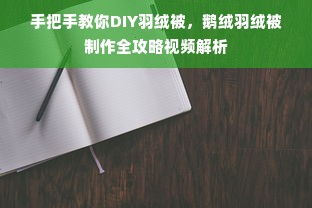 手把手教你DIY羽绒被，鹅绒羽绒被制作全攻略视频解析